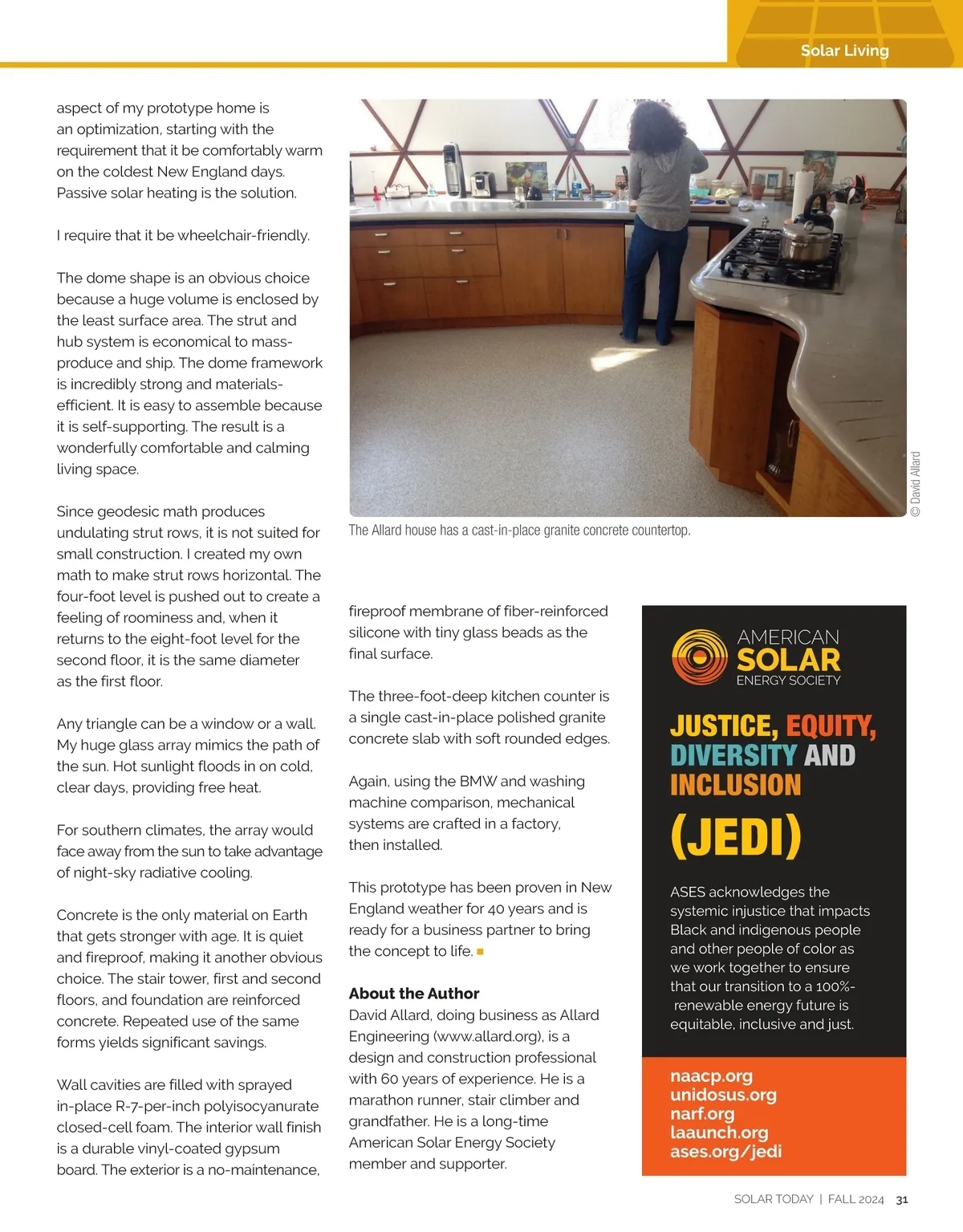 Solar Living

aspect of my prototype home is an optimization, starting with the requirement that it be comfortably warm on the coldest New England days. Passive solar heating is the solution.

I require that it be wheelchair-friendly.

The dome shape is an obvious choice because a huge volume is enclosed by the least surface area. The strut and hub system is economical to mass-produce and ship. The dome framework is incredibly strong and materials-efficient. It is easy to assemble because it is self-supporting. The result is a wonderfully comfortable and calming living space.

Since geodesic math produces undulating strut rows, it is not suited for small construction. I created my own math to make strut rows horizontal. The four-foot level is pushed out to create a feeling of roominess and, when it returns to the eight-foot level for the second floor, it is the same diameter as the first floor.

Any triangle can be a window or a wall. My huge glass array mimics the path of the sun. Hot sunlight floods in on cold, clear days, providing free heat.

For southern climates, the array would face away from the sun to take advantage of night-sky radiative cooling.

Concrete is the only material on Earth that gets stronger with age. It is quiet and fireproof, making it another obvious choice. The stair tower, first and second floors, and foundation are reinforced concrete. Repeated use of the same forms yields significant savings.

Wall cavities are filled with sprayed in-place R-7-per-inch polyisocyanurate closed-cell foam. The interior wall finish is a durable vinyl-coated gypsum board. The exterior is a no-maintenance,

© David Allard

The Allard house has a cast-in-place granite concrete countertop.

fireproof membrane of fiber-reinforced silicone with tiny glass beads as the final surface.

The three-foot-deep kitchen counter is a single cast-in-place polished granite concrete slab with soft rounded edges.

Again, using the BMW and washing machine comparison, mechanical systems are crafted in a factory, then installed.

This prototype has been proven in New England weather for 40 years and is ready for a business partner to bring the concept to life.

About the Author
David Allard, doing business as Allard Engineering (www.allard.org), is a design and construction professional with 60 years of experience. He is a marathon runner, stair climber and grandfather. He is a long-time American Solar Energy Society member and supporter.

AMERICAN SOLAR ENERGY SOCIETY

JUSTICE, EQUITY, DIVERSITY AND INCLUSION (JEDI)

ASES acknowledges the systemic injustice that impacts Black and indigenous people and other people of color as we work together to ensure that our transition to a 100%-renewable energy future is equitable, inclusive and just.

naacp.org
unidosus.org
narf.org
laaunch.org
ases.org/jedi

SOLAR TODAY | FALL 2024 31